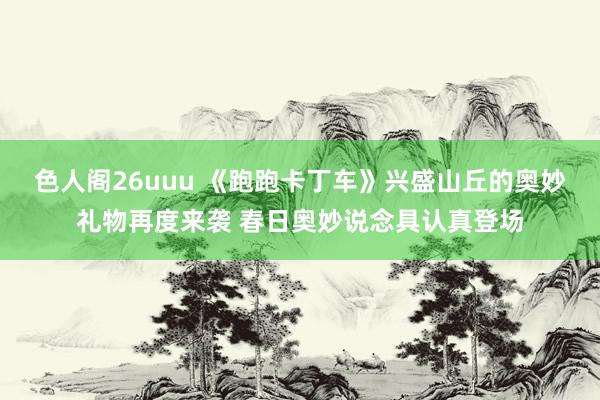 色人阁26uuu 《跑跑卡丁车》兴盛山丘的奥妙礼物再度来袭 春日奥妙说念具认真登场